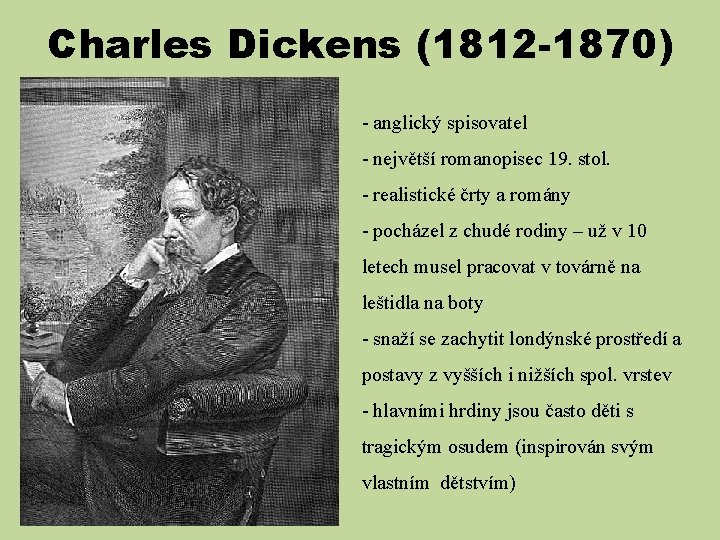 Charles Dickens (1812-1870)

- anglický spisovatel
- největší romanopisec 19. stol.
- realistické črty a romány
- pocházel z chudé rodiny – už v 10 letech musel pracovat v továrně na leštidla na boty
- snaží se zachytit londýnské prostředí a postavy z vyšších i nižších spol. vrstev
- hlavními hrdiny jsou často děti s tragickým osudem (inspirován svým vlastním dětstvím)